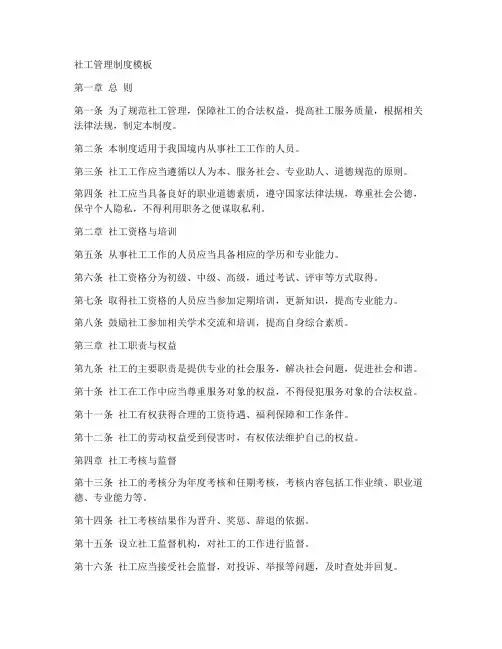 社工管理制度模板

第一章 总 则

第一条 为了规范社工管理，保障社工的合法权益，提高社工服务质量，根据相关法律法规，制定本制度。

第二条 本制度适用于我国境内从事社工工作的人员。

第三条 社工工作应当遵循以人为本、服务社会、专业助人、道德规范的原则。

第四条 社工应当具备良好的职业道德素质，遵守国家法律法规，尊重社会公德，保守个人隐私，不得利用职务之便谋取私利。

第二章 社工资格与培训

第五条 从事社工工作的人员应当具备相应的学历和专业能力。

第六条 社工资格分为初级、中级、高级，通过考试、评审等方式取得。

第七条 取得社工资格的人员应当参加定期培训，更新知识，提高专业能力。

第八条 鼓励社工参加相关学术交流和培训，提高自身综合素质。

第三章 社工职责与权益

第九条 社工的主要职责是提供专业的社会服务，解决社会问题，促进社会和谐。

第十条 社工在工作中应当尊重服务对象的权益，不得侵犯服务对象的合法权益。

第十一条 社工有权获得合理的工资待遇、福利保障和工作条件。

第十二条 社工的劳动权益受到侵害时，有权依法维护自己的权益。

第四章 社工考核与监督

第十三条 社工的考核分为年度考核和任期考核，考核内容包括工作业绩、职业道德、专业能力等。

第十四条 社工考核结果作为晋升、奖惩、辞退的依据。

第十五条 设立社工监督机构，对社工的工作进行监督。

第十六条 社工应当接受社会监督，对投诉、举报等问题，及时查处并回复。